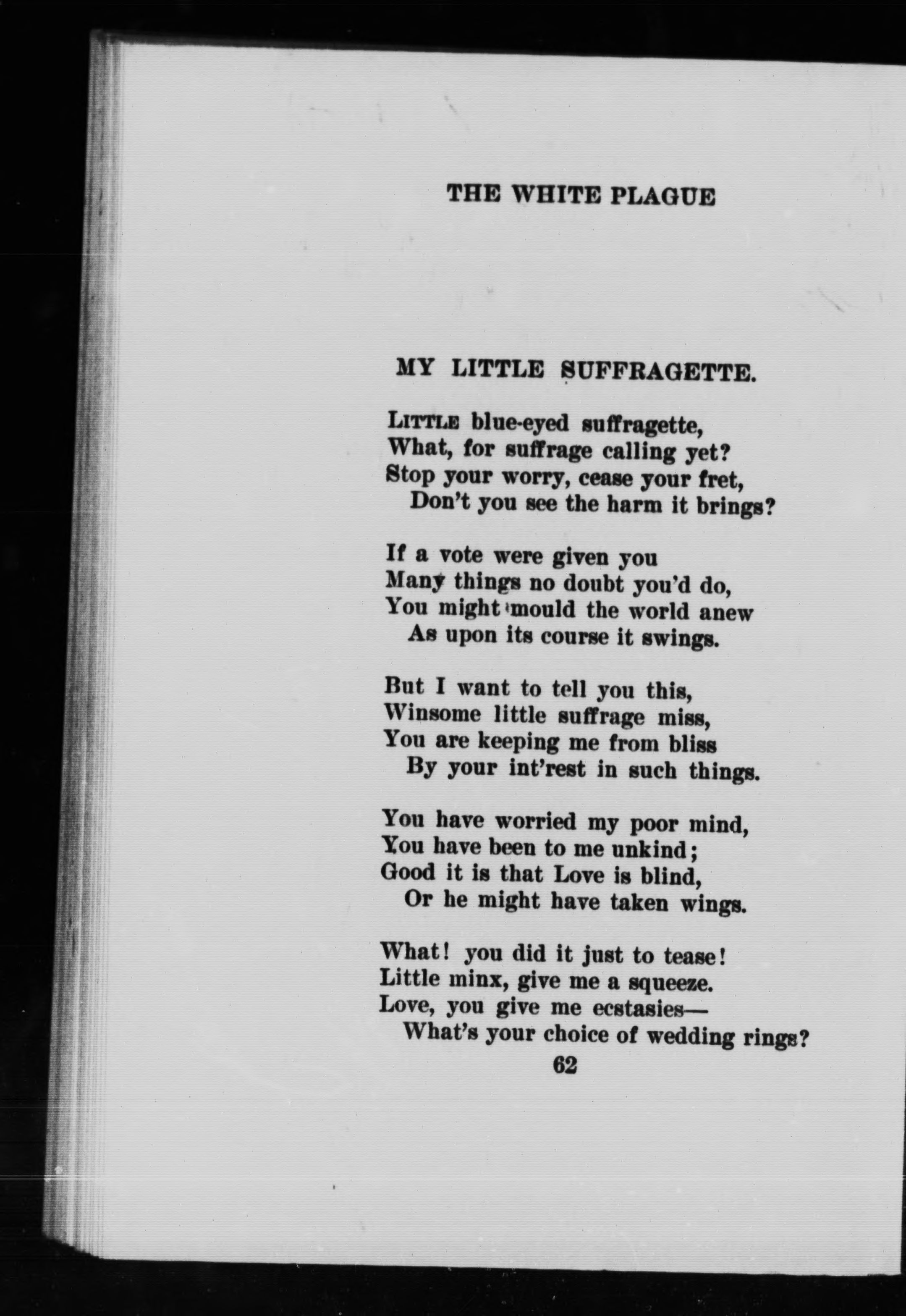 THE WHITE PLAGUE

MY LITTLE SUFFRAGETTE.

LITTLE blue-eyed suffragette,
What, for suffrage calling yet?
Stop your worry, cease your fret,
Don't you see the harm it brings?

If a vote were given you
Many things no doubt you'd do,
You might mould the world anew
As upon its course it swings.

But I want to tell you this,
Winsome little suffrage miss,
You are keeping me from bliss
By your int'rest in such things.

You have worried my poor mind,
You have been to me unkind;
Good it is that Love is blind,
Or he might have taken wings.

What! you did it just to tease!
Little minx, give me a squeeze.
Love, you give me ecstasies—
What's your choice of wedding rings?

62